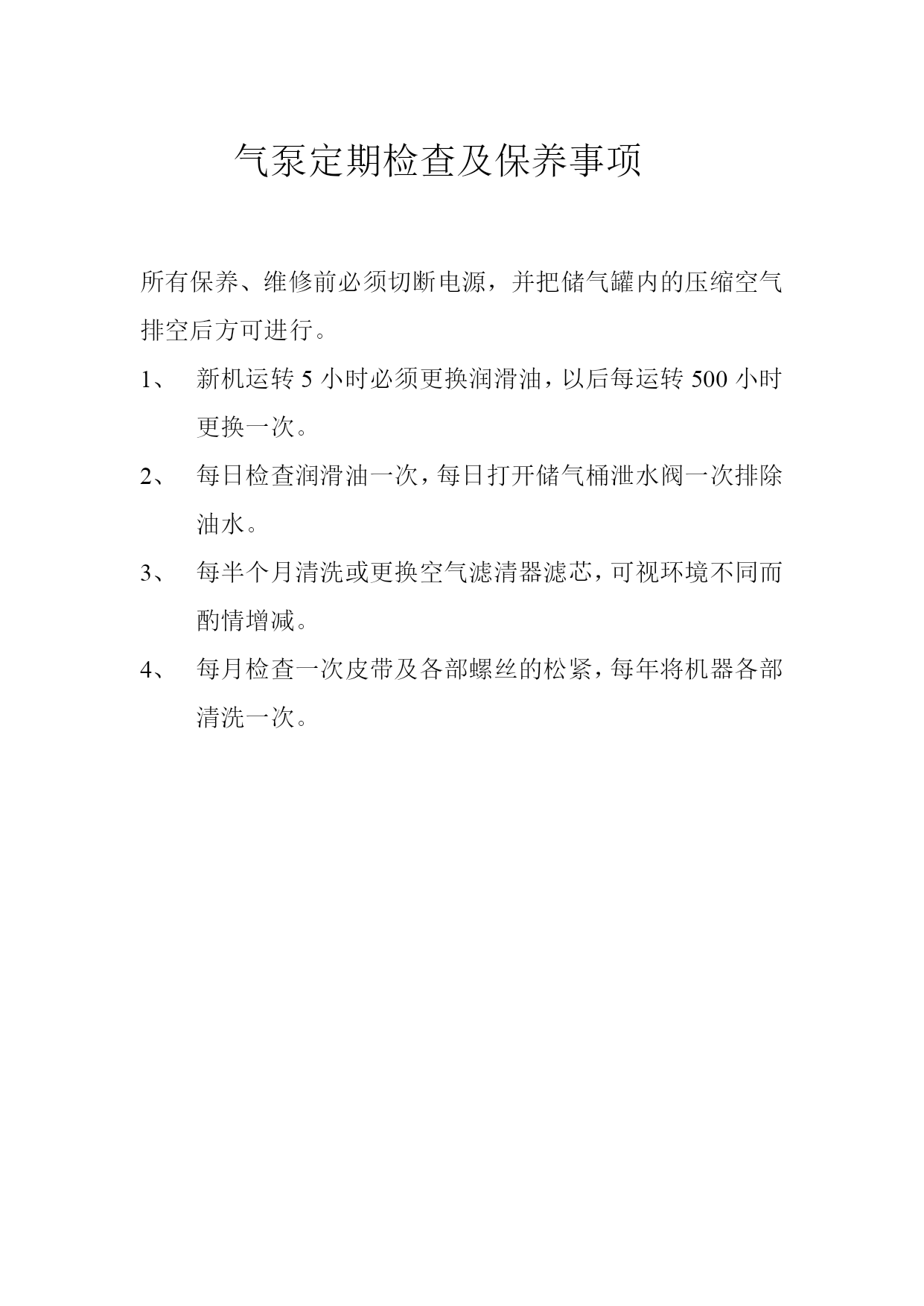 气泵定期检查及保养事项

所有保养、维修前必须切断电源，并把储气罐内的压缩空气排空后方可进行。

1、 新机运转 5 小时必须更换润滑油，以后每运转 500 小时更换一次。

2、 每日检查润滑油一次，每日打开储气桶泄水阀一次排除油水。

3、 每半个月清洗或更换空气滤清器滤芯，可视环境不同而酌情增减。

4、 每月检查一次皮带及各部螺丝的松紧，每年将机器各部清洗一次。